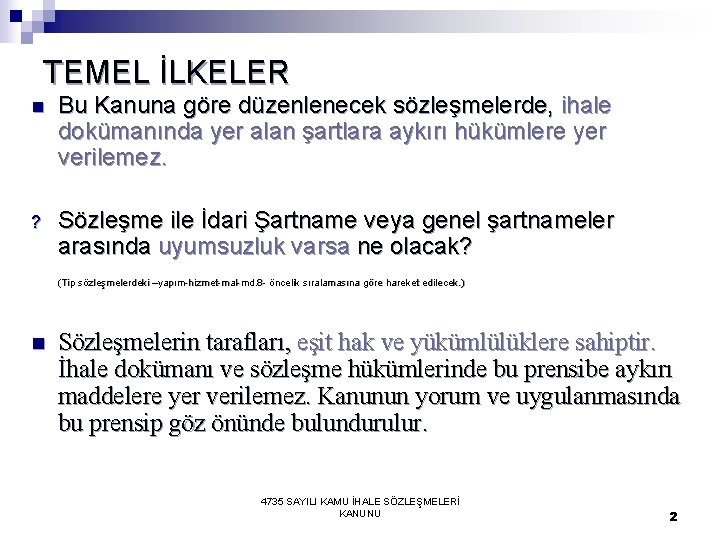 TEMEL İLKELER

Bu Kanuna göre düzenlenecek sözleşmelerde, ihale dokümanında yer alan şartlara aykırı hükümlere yer verilemez.

? Sözleşme ile İdari Şartname veya genel şartnameler arasında uyumsuzluk varsa ne olacak?

(Tip sözleşmelerdeki –yapım-hizmet-mal-md.8- öncelik sıralamasına göre hareket edilecek.)

Sözleşmelerin tarafları, eşit hak ve yükümlülüklere sahiptir. İhale dokümanı ve sözleşme hükümlerinde bu prensibe aykırı maddelere yer verilemez. Kanunun yorum ve uygulanmasında bu prensip göz önünde bulundurulur.

4735 SAYILI KAMU İHALE SÖZLEŞMELERİ KANUNU

2